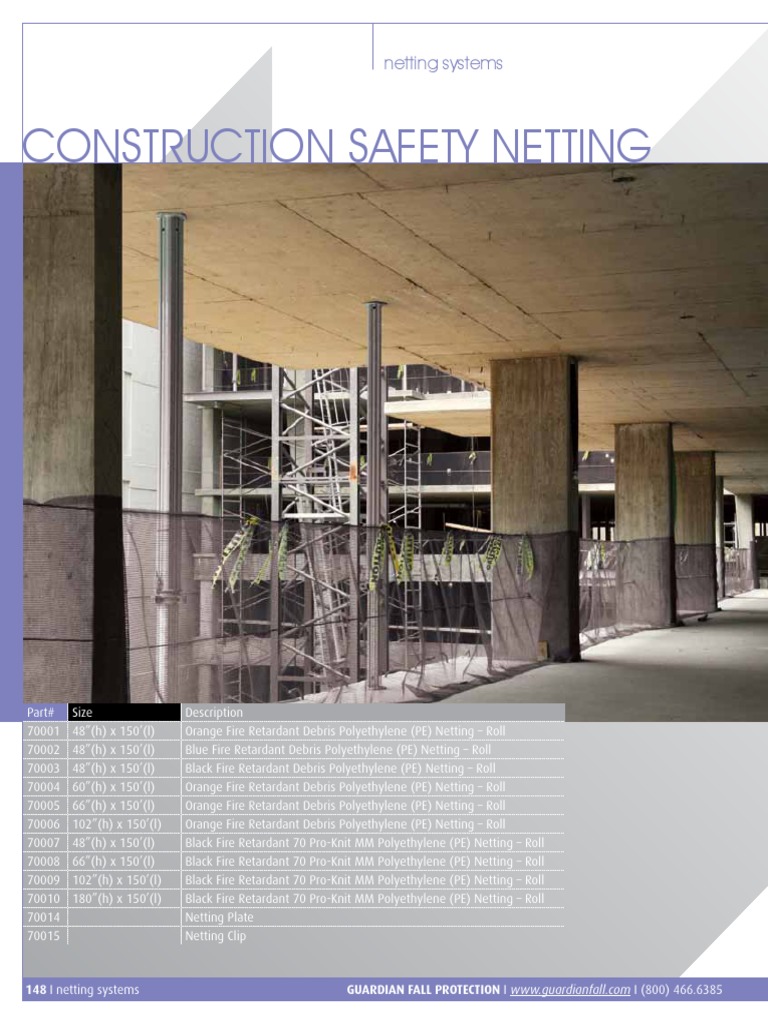 netting systems

CONSTRUCTION SAFETY NETTING

| Part# | Size | Description |
|---|---|---|
| 70001 | 48"(h) x 150'(l) | Orange Fire Retardant Debris Polyethylene (PE) Netting – Roll |
| 70002 | 48"(h) x 150'(l) | Blue Fire Retardant Debris Polyethylene (PE) Netting – Roll |
| 70003 | 48"(h) x 150'(l) | Black Fire Retardant Debris Polyethylene (PE) Netting – Roll |
| 70004 | 60"(h) x 150'(l) | Orange Fire Retardant Debris Polyethylene (PE) Netting – Roll |
| 70005 | 66"(h) x 150'(l) | Orange Fire Retardant Debris Polyethylene (PE) Netting – Roll |
| 70006 | 102"(h) x 150'(l) | Orange Fire Retardant Debris Polyethylene (PE) Netting – Roll |
| 70007 | 48"(h) x 150'(l) | Black Fire Retardant 70 Pro-Knit MM Polyethylene (PE) Netting – Roll |
| 70008 | 66"(h) x 150'(l) | Black Fire Retardant 70 Pro-Knit MM Polyethylene (PE) Netting – Roll |
| 70009 | 102"(h) x 150'(l) | Black Fire Retardant 70 Pro-Knit MM Polyethylene (PE) Netting – Roll |
| 70010 | 180"(h) x 150'(l) | Black Fire Retardant 70 Pro-Knit MM Polyethylene (PE) Netting – Roll |
| 70014 | | Netting Plate |
| 70015 | | Netting Clip |

148 I netting systems

GUARDIAN FALL PROTECTION I www.guardianfall.com I (800) 466.6385